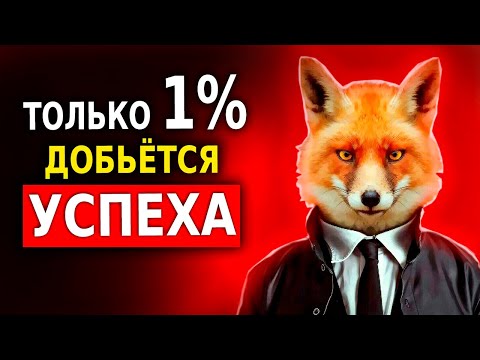 ТОЛЬКО 1%
ДОБЬЁТСЯ
УСПЕХА